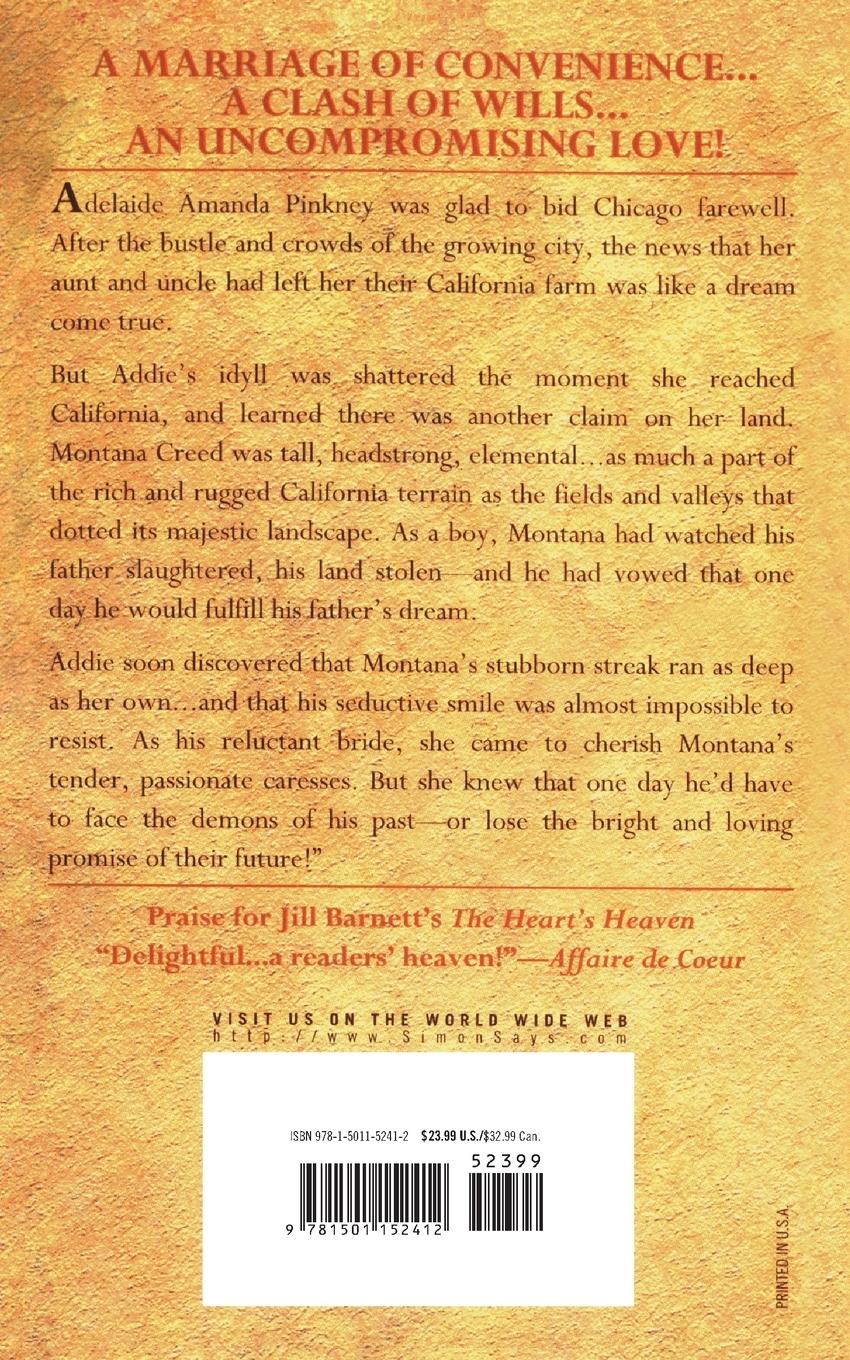 A MARRIAGE OF CONVENIENCE...
A CLASH OF WILLS...
AN UNCOMPROMISING LOVE!

Adelaide Amanda Pinkney was glad to bid Chicago farewell. After the bustle and crowds of the growing city, the news that her aunt and uncle had left her their California farm was like a dream come true.

But Addie's idyll was shattered the moment she reached California, and learned there was another claim on her land. Montana Creed was tall, headstrong, elemental...as much a part of the rich and rugged California terrain as the fields and valleys that dotted its majestic landscape. As a boy, Montana had watched his father slaughtered, his land stolen—and he had vowed that one day he would fulfill his father's dream.

Addie soon discovered that Montana's stubborn streak ran as deep as her own...and that his seductive smile was almost impossible to resist. As his reluctant bride, she came to cherish Montana's tender, passionate caresses. But she knew that one day he'd have to face the demons of his past—or lose the bright and loving promise of their future!"

Praise for Jill Barnett's The Heart's Heaven
"Delightful...a readers' heaven!"—Affaire de Coeur

VISIT US ON THE WORLD WIDE WEB
http://www.SimonSays.com

ISBN 978-1-5011-5241-2 $23.99 U.S./$32.99 Can.

52399

9 781501 152412

PRINTED IN U.S.A.